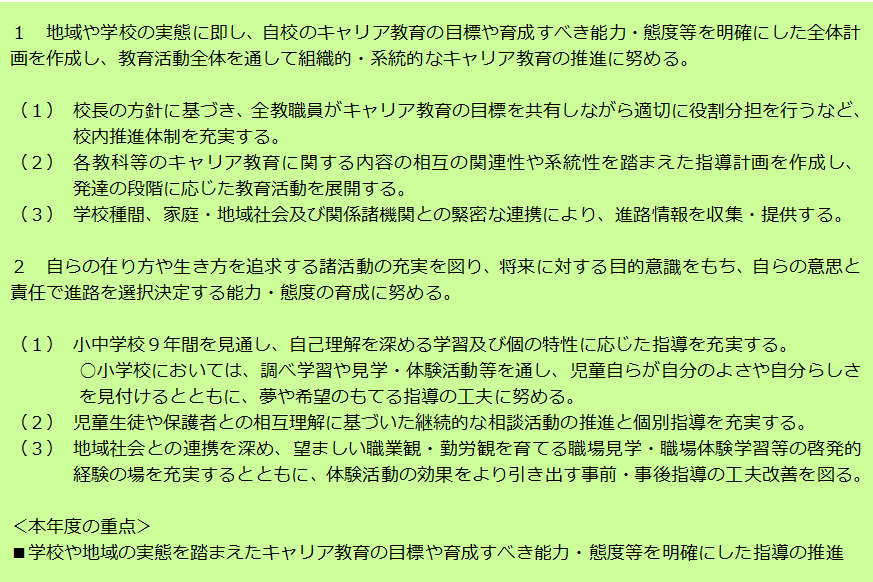 １　地域や学校の実態に即し、自校のキャリア教育の目標や育成すべき能力・態度等を明確にした全体計画を作成し、教育活動全体を通して組織的・系統的なキャリア教育の推進に努める。

（１）　校長の方針に基づき、全教職員がキャリア教育の目標を共有しながら適切に役割分担を行うなど、校内推進体制を充実する。
（２）　各教科等のキャリア教育に関する内容の相互の関連性や系統性を踏まえた指導計画を作成し、発達の段階に応じた教育活動を展開する。
（３）　学校種間、家庭・地域社会及び関係諸機関との緊密な連携により、進路情報を収集・提供する。

２　自らの在り方や生き方を追求する諸活動の充実を図り、将来に対する目的意識をもち、自らの意思と責任で進路を選択決定する能力・態度の育成に努める。

（１）　小中学校９年間を見通し、自己理解を深める学習及び個の特性に応じた指導を充実する。
○小学校においては、調べ学習や見学・体験活動等を通し、児童自らが自分のよさや自分らしさを見付けるとともに、夢や希望のもてる指導の工夫に努める。
（２）　児童生徒や保護者との相互理解に基づいた継続的な相談活動の推進と個別指導を充実する。
（３）　地域社会との連携を深め、望ましい職業観・勤労観を育てる職場見学・職場体験学習等の啓発的経験の場を充実するとともに、体験活動の効果をより引き出す事前・事後指導の工夫改善を図る。

＜本年度の重点＞
■学校や地域の実態を踏まえたキャリア教育の目標や育成すべき能力・態度等を明確にした指導の推進